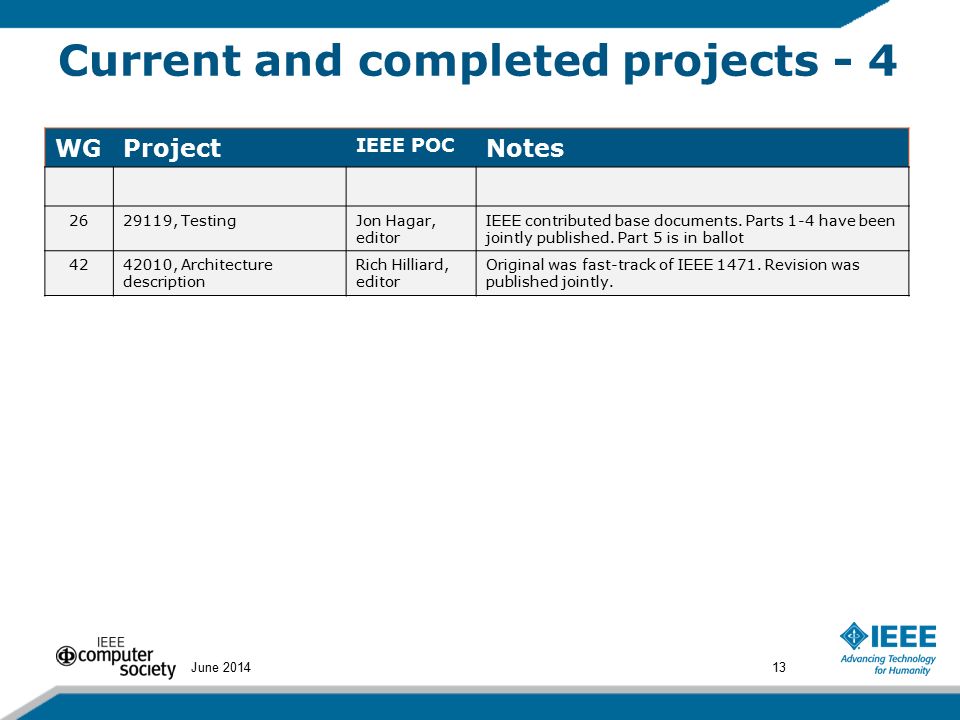 Current and completed projects - 4

| WG | Project | IEEE POC | Notes |
|---|---|---|---|
| | | | |
| 26 | 29119, Testing | Jon Hagar, editor | IEEE contributed base documents. Parts 1-4 have been jointly published. Part 5 is in ballot |
| 42 | 42010, Architecture description | Rich Hilliard, editor | Original was fast-track of IEEE 1471. Revision was published jointly. |

IEEE computer society June 2014

13

IEEE Advancing Technology for Humanity